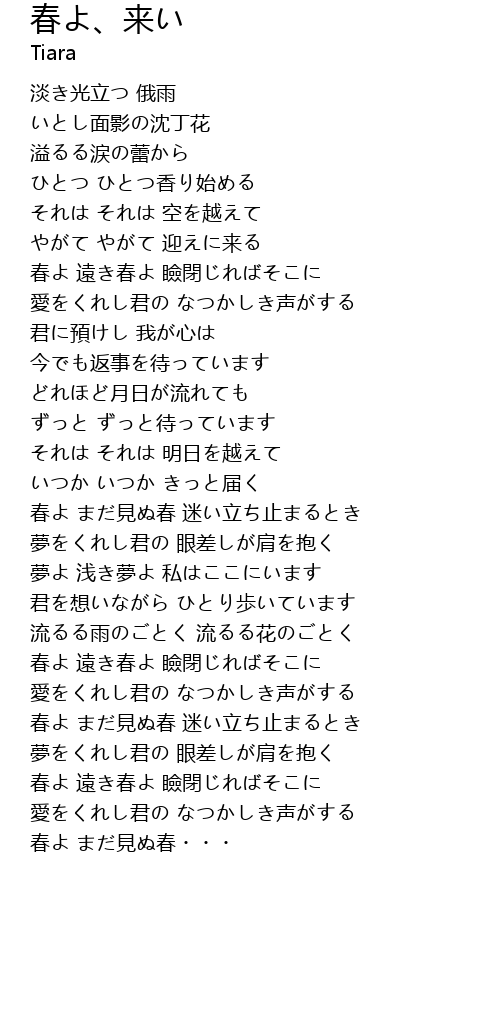 春よ、来い
Tiara

淡き光立つ 俄雨
いとし面影の沈丁花
溢るる涙の蕾から
ひとつ ひとつ香り始める
それは それは 空を越えて
やがて やがて 迎えに来る
春よ 遠き春よ 瞼閉じればそこに
愛をくれし君の なつかしき声がする
君に預けし 我が心は
今でも返事を待っています
どれほど月日が流れても
ずっと ずっと待っています
それは それは 明日を越えて
いつか いつか きっと届く
春よ まだ見ぬ春 迷い立ち止まるとき
夢をくれし君の 眼差しが肩を抱く
夢よ 浅き夢よ 私はここにいます
君を想いながら ひとり歩いています
流るる雨のごとく 流るる花のごとく
春よ 遠き春よ 瞼閉じればそこに
愛をくれし君の なつかしき声がする
春よ まだ見ぬ春 迷い立ち止まるとき
夢をくれし君の 眼差しが肩を抱く
春よ 遠き春よ 瞼閉じればそこに
愛をくれし君の なつかしき声がする
春よ まだ見ぬ春・・・